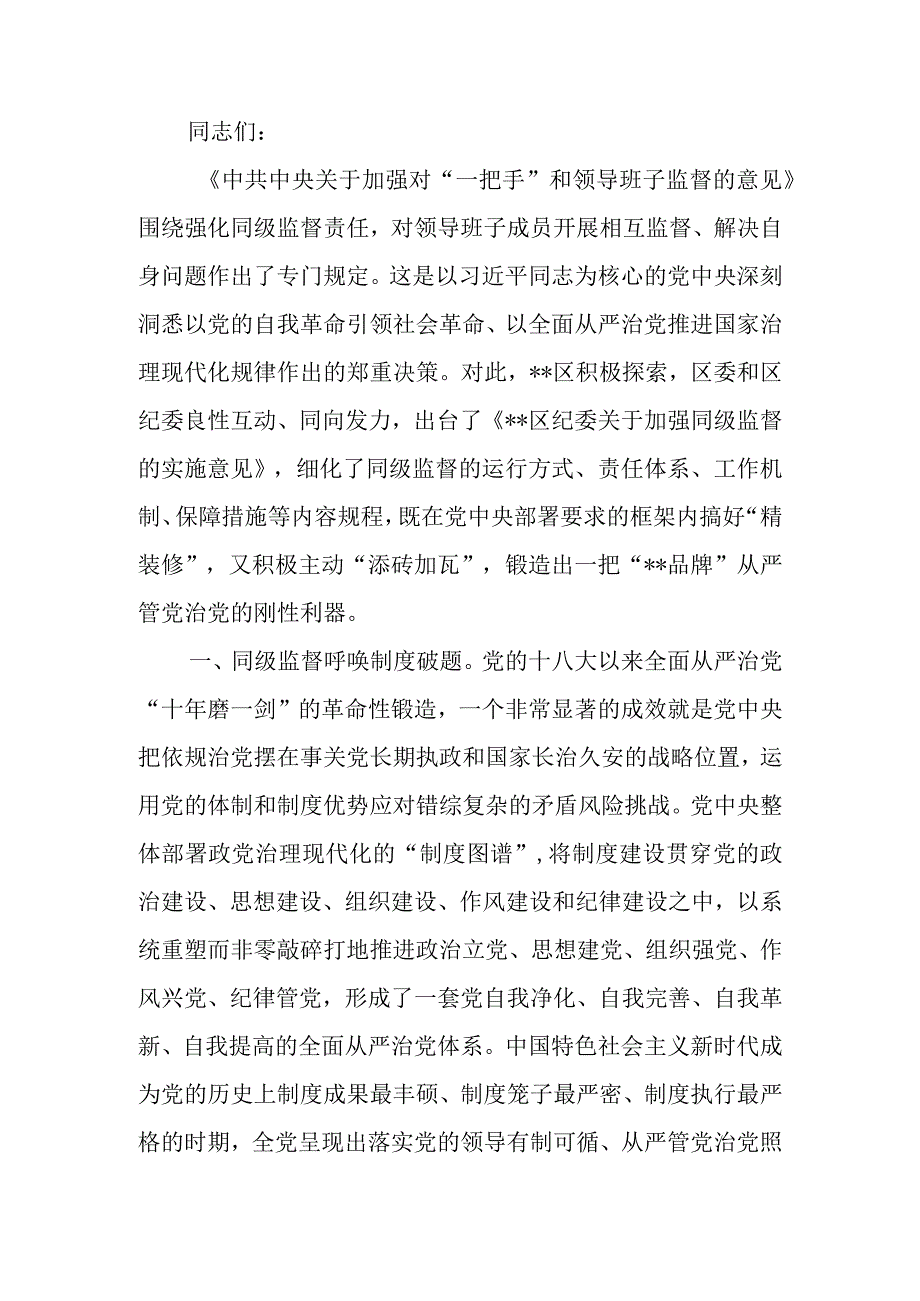 同志们：

《中共中央关于加强对“一把手”和领导班子监督的意见》围绕强化同级监督责任，对领导班子成员开展相互监督、解决自身问题作出了专门规定。这是以习近平同志为核心的党中央深刻洞悉以党的自我革命引领社会革命、以全面从严治党推进国家治理现代化规律作出的郑重决策。对此，**区积极探索，区委和区纪委良性互动、同向发力，出台了《**区纪委关于加强同级监督的实施意见》，细化了同级监督的运行方式、责任体系、工作机制、保障措施等内容规程，既在党中央部署要求的框架内搞好“精装修”，又积极主动“添砖加瓦”，锻造出一把“**品牌”从严管党治党的刚性利器。

一、同级监督呼唤制度破题。党的十八大以来全面从严治党“十年磨一剑”的革命性锻造，一个非常显著的成效就是党中央把依规治党摆在事关党长期执政和国家长治久安的战略位置，运用党的体制和制度优势应对错综复杂的矛盾风险挑战。党中央整体部署政党治理现代化的“制度图谱”，将制度建设贯穿党的政治建设、思想建设、组织建设、作风建设和纪律建设之中，以系统重塑而非零敲碎打地推进政治立党、思想建党、组织强党、作风兴党、纪律管党，形成了一套党自我净化、自我完善、自我革新、自我提高的全面从严治党体系。中国特色社会主义新时代成为党的历史上制度成果最丰硕、制度笼子最严密、制度执行最严格的时期，全党呈现出落实党的领导有制可循、从严管党治党照